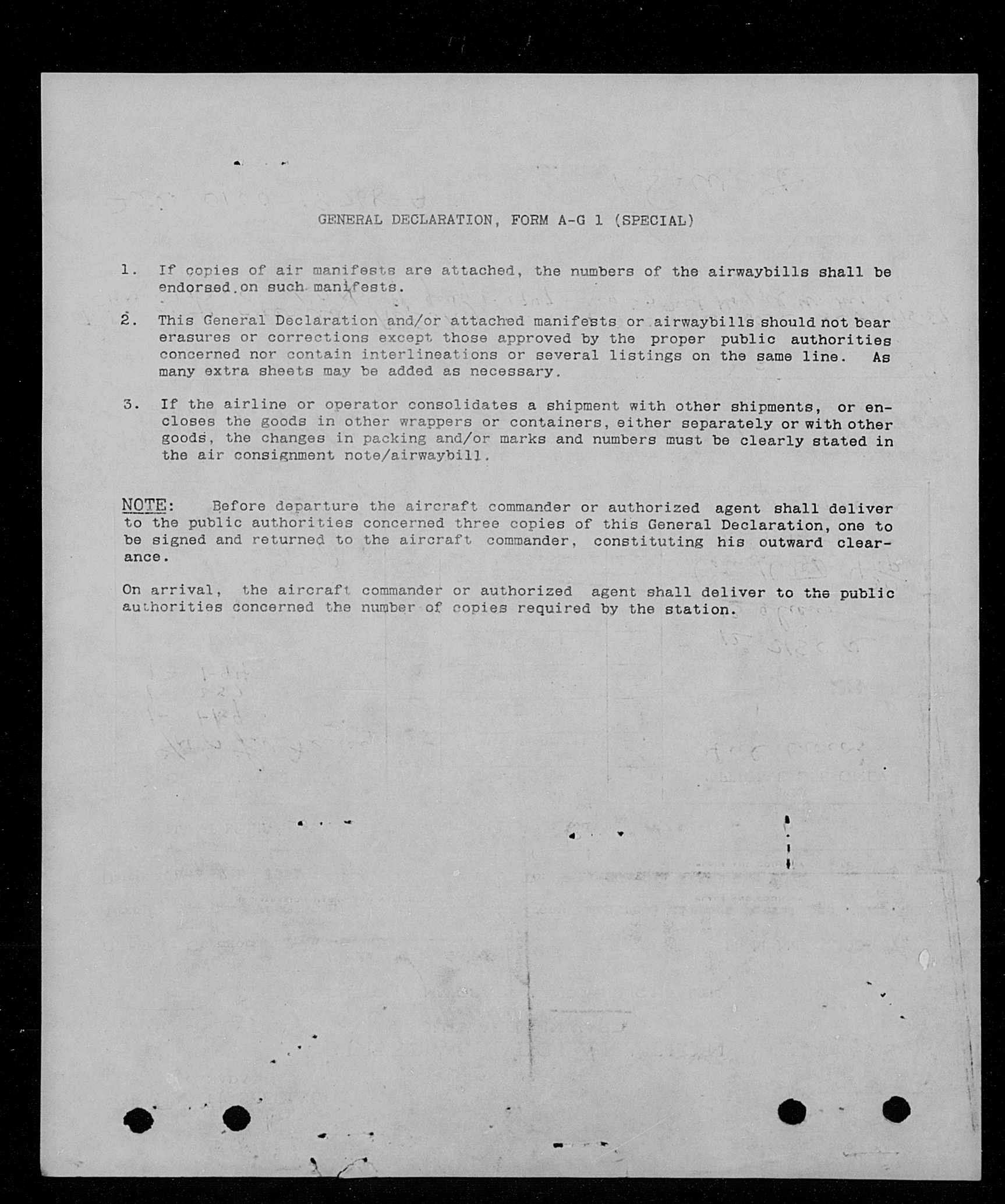 GENERAL DECLARATION, FORM A-G 1 (SPECIAL)

1. If copies of air manifests are attached, the numbers of the airwaybills shall be endorsed on such manifests.

2. This General Declaration and/or attached manifests or airwaybills should not bear erasures or corrections except those approved by the proper public authorities concerned nor contain interlineations or several listings on the same line. As many extra sheets may be added as necessary.

3. If the airline or operator consolidates a shipment with other shipments, or encloses the goods in other wrappers or containers, either separately or with other goods, the changes in packing and/or marks and numbers must be clearly stated in the air consignment note/airwaybill.

NOTE: Before departure the aircraft commander or authorized agent shall deliver to the public authorities concerned three copies of this General Declaration, one to be signed and returned to the aircraft commander, constituting his outward clearance.

On arrival, the aircraft commander or authorized agent shall deliver to the public authorities concerned the number of copies required by the station.